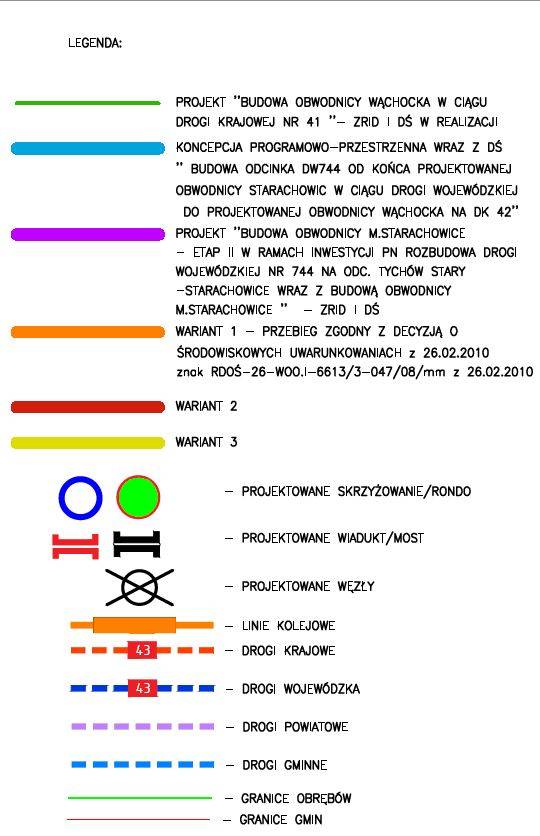 LEGENDA:

PROJEKT "BUDOWA OBWODNICY WĄCHOCKA W CIĄGU DROGI KRAJOWEJ NR 41 "– ZRID I DŚ W REALIZACJI

KONCEPCJA PROGRAMOWO–PRZESTRZENNA WRAZ Z DŚ " BUDOWA ODCINKA DW744 OD KOŃCA PROJEKTOWANEJ OBWODNICY STARACHOWIC W CIĄGU DROGI WOJEWÓDZKIEJ DO PROJEKTOWANEJ OBWODNICY WĄCHOCKA NA DK 42"

PROJEKT "BUDOWA OBWODNICY M.STARACHOWICE – ETAP II W RAMACH INWESTYCJI PN ROZBUDOWA DROGI WOJEWÓDZKIEJ NR 744 NA ODC. TYCHÓW STARY –STARACHOWICE WRAZ Z BUDOWĄ OBWODNICY M.STARACHOWICE " – ZRID I DŚ

WARIANT 1 – PRZEBIEG ZGODNY Z DECYZJĄ O ŚRODOWISKOWYCH UWARUNKOWANIACH z 26.02.2010 znak RDOŚ–26–WOO.I–6613/3–047/08/mm z 26.02.2010

WARIANT 2

WARIANT 3

– PROJEKTOWANE SKRZYŻOWANIE/RONDO

– PROJEKTOWANE WIADUKT/MOST

– PROJEKTOWANE WĘZŁY

– LINIE KOLEJOWE

43 – DROGI KRAJOWE

43 – DROGI WOJEWÓDZKA

– DROGI POWIATOWE

– DROGI GMINNE

– GRANICE OBRĘBÓW

– GRANICE GMIN